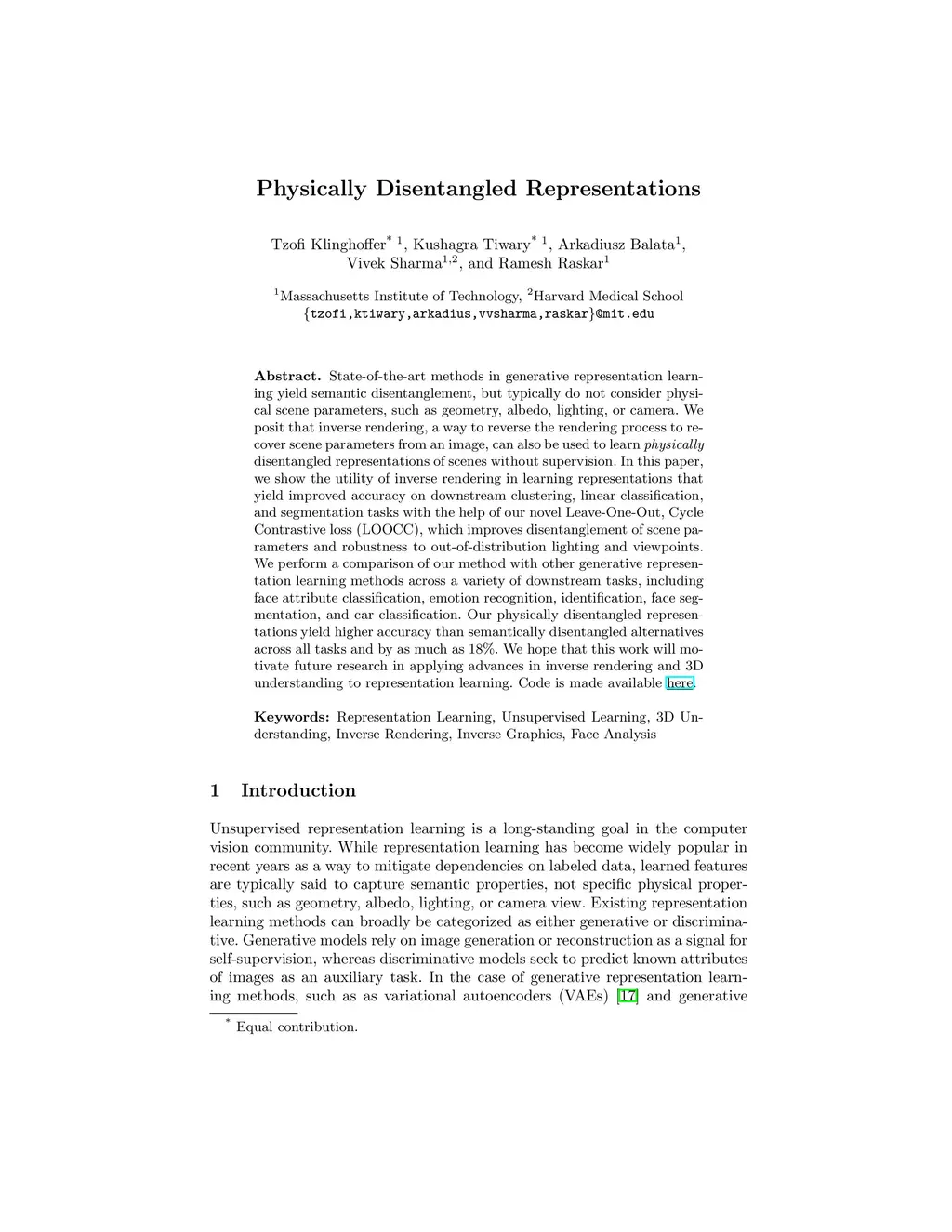 Physically Disentangled Representations

Tzofi Klinghoffer$^{*\ 1}$, Kushagra Tiwary$^{*\ 1}$, Arkadiusz Balata$^{1}$, Vivek Sharma$^{1,2}$, and Ramesh Raskar$^{1}$

$^{1}$Massachusetts Institute of Technology, $^{2}$Harvard Medical School
{tzofi,ktiwary,arkadius,vvsharma,raskar}@mit.edu

Abstract. State-of-the-art methods in generative representation learning yield semantic disentanglement, but typically do not consider physical scene parameters, such as geometry, albedo, lighting, or camera. We posit that inverse rendering, a way to reverse the rendering process to recover scene parameters from an image, can also be used to learn physically disentangled representations of scenes without supervision. In this paper, we show the utility of inverse rendering in learning representations that yield improved accuracy on downstream clustering, linear classification, and segmentation tasks with the help of our novel Leave-One-Out, Cycle Contrastive loss (LOOCC), which improves disentanglement of scene parameters and robustness to out-of-distribution lighting and viewpoints. We perform a comparison of our method with other generative representation learning methods across a variety of downstream tasks, including face attribute classification, emotion recognition, identification, face segmentation, and car classification. Our physically disentangled representations yield higher accuracy than semantically disentangled alternatives across all tasks and by as much as 18%. We hope that this work will motivate future research in applying advances in inverse rendering and 3D understanding to representation learning. Code is made available here.

Keywords: Representation Learning, Unsupervised Learning, 3D Understanding, Inverse Rendering, Inverse Graphics, Face Analysis

1 Introduction

Unsupervised representation learning is a long-standing goal in the computer vision community. While representation learning has become widely popular in recent years as a way to mitigate dependencies on labeled data, learned features are typically said to capture semantic properties, not specific physical properties, such as geometry, albedo, lighting, or camera view. Existing representation learning methods can broadly be categorized as either generative or discriminative. Generative models rely on image generation or reconstruction as a signal for self-supervision, whereas discriminative models seek to predict known attributes of images as an auxiliary task. In the case of generative representation learning methods, such as as variational autoencoders (VAEs) [17] and generative

$^{*}$ Equal contribution.